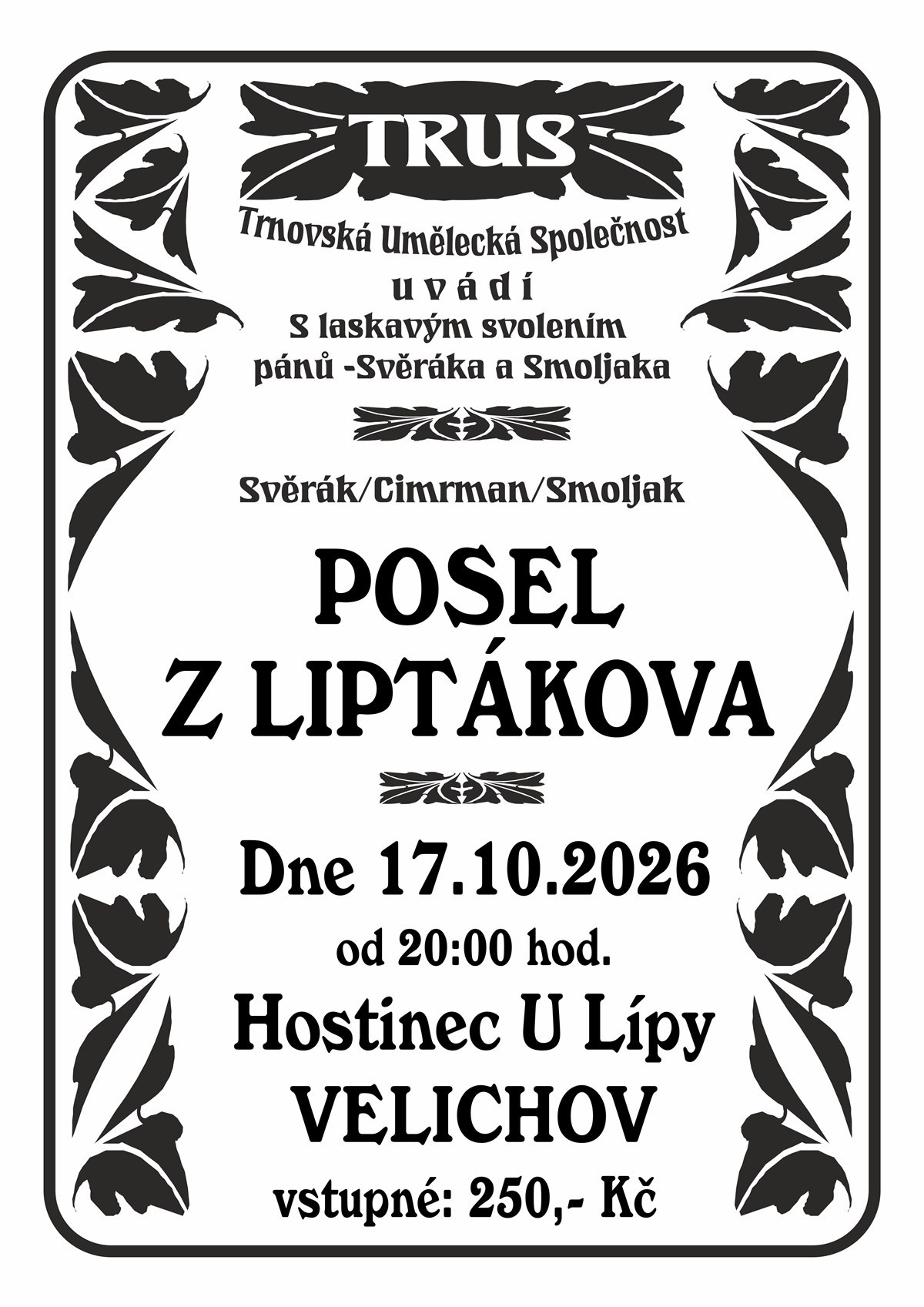 TRUS

Trnovská Umělecká Společnost

u v á d í

S laskavým svolením
pánů -Svěráka a Smoljaka

Svěrák/Cimrman/Smoljak

POSEL
Z LIPTÁKOVA

Dne 17.10.2026
od 20:00 hod.
Hostinec U Lípy
VELICHOV
vstupné: 250,- Kč